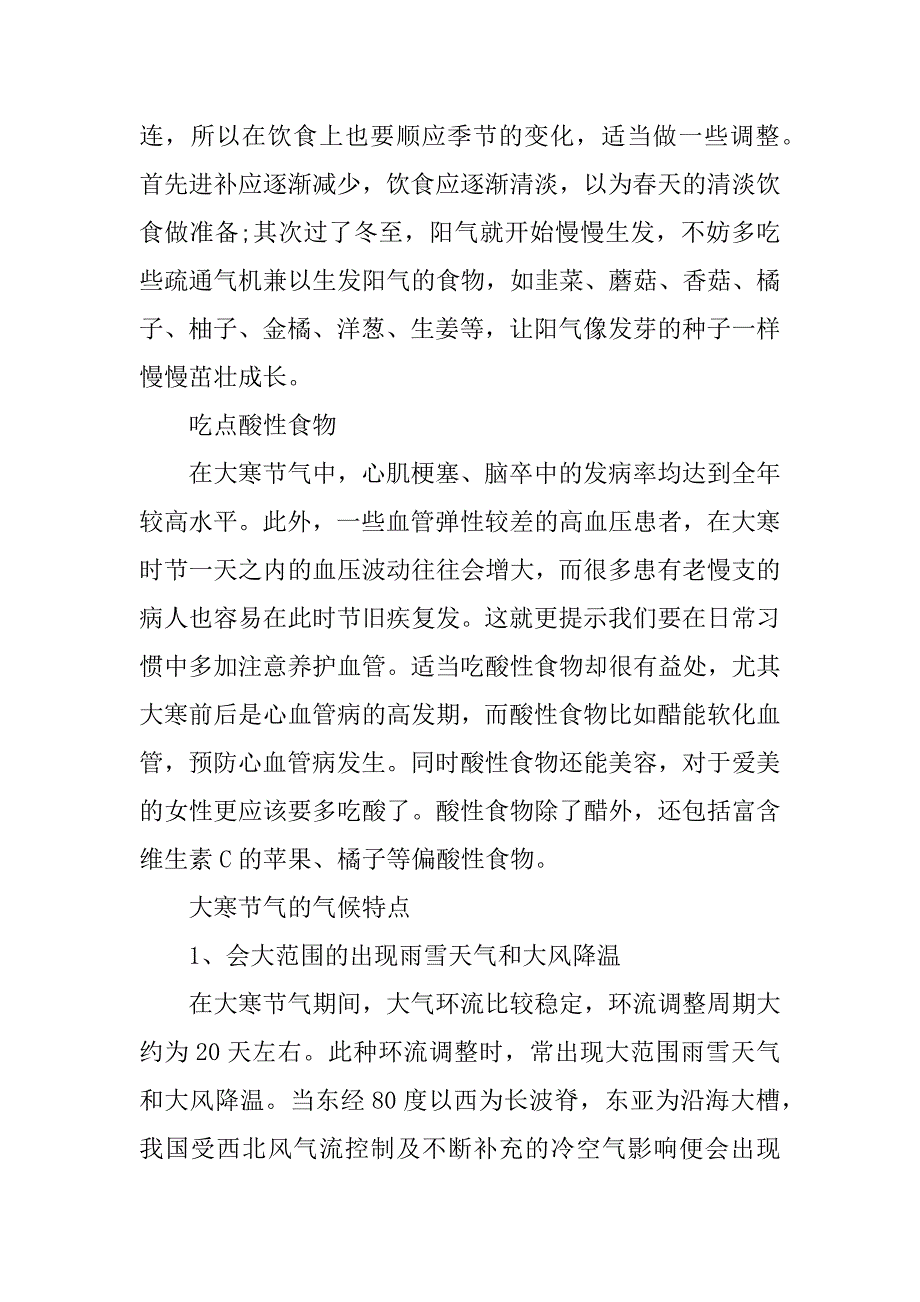 连，所以在饮食上也要顺应季节的变化，适当做一些调整。首先进补应逐渐减少，饮食应逐渐清淡，以为春天的清淡饮食做准备;其次过了冬至，阳气就开始慢慢生发，不妨多吃些疏通气机兼以生发阳气的食物，如韭菜、蘑菇、香菇、橘子、柚子、金橘、洋葱、生姜等，让阳气像发芽的种子一样慢慢茁壮成长。

吃点酸性食物

在大寒节气中，心肌梗塞、脑卒中的发病率均达到全年较高水平。此外，一些血管弹性较差的高血压患者，在大寒时节一天之内的血压波动往往会增大，而很多患有老慢支的病人也容易在此时节旧疾复发。这就更提示我们要在日常习惯中多加注意养护血管。适当吃酸性食物却很有益处，尤其大寒前后是心血管病的高发期，而酸性食物比如醋能软化血管，预防心血管病发生。同时酸性食物还能美容，对于爱美的女性更应该要多吃酸了。酸性食物除了醋外，还包括富含维生素 C 的苹果、橘子等偏酸性食物。

大寒节气的气候特点

1、会大范围的出现雨雪天气和大风降温

在大寒节气期间，大气环流比较稳定，环流调整周期大约为 20 天左右。此种环流调整时，常出现大范围雨雪天气和大风降温。当东经 80 度以西为长波脊，东亚为沿海大槽，我国受西北风气流控制及不断补充的冷空气影响便会出现